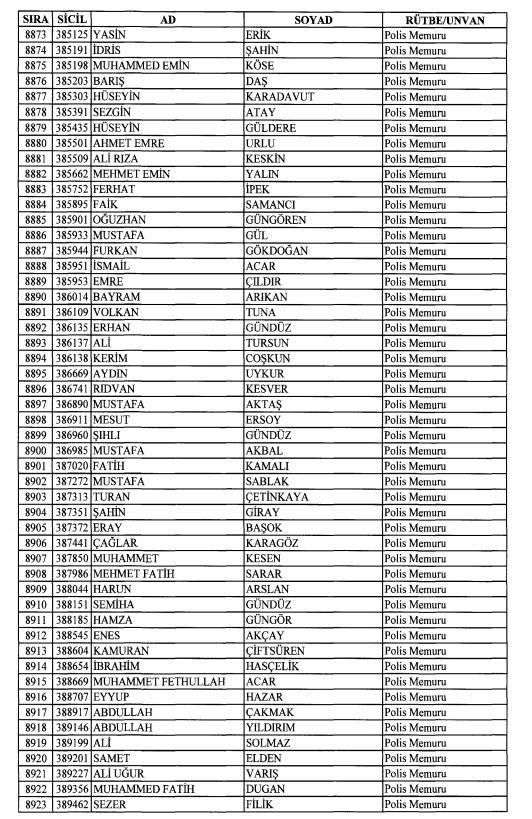 | SIRA | SİCİL | AD | SOYAD | RÜTBE/UNVAN |
|---|---|---|---|---|
| 8873 | 385125 | YASİN | ERİK | Polis Memuru |
| 8874 | 385191 | İDRİS | ŞAHİN | Polis Memuru |
| 8875 | 385198 | MUHAMMED EMİN | KÖSE | Polis Memuru |
| 8876 | 385203 | BARIŞ | DAŞ | Polis Memuru |
| 8877 | 385303 | HÜSEYİN | KARADAVUT | Polis Memuru |
| 8878 | 385391 | SEZGİN | ATAY | Polis Memuru |
| 8879 | 385435 | HÜSEYİN | GÜLDERE | Polis Memuru |
| 8880 | 385501 | AHMET EMRE | URLU | Polis Memuru |
| 8881 | 385509 | ALİ RIZA | KESKİN | Polis Memuru |
| 8882 | 385662 | MEHMET EMİN | YALIN | Polis Memuru |
| 8883 | 385752 | FERHAT | İPEK | Polis Memuru |
| 8884 | 385895 | FAİK | SAMANCI | Polis Memuru |
| 8885 | 385901 | OĞUZHAN | GÜNGÖREN | Polis Memuru |
| 8886 | 385933 | MUSTAFA | GÜL | Polis Memuru |
| 8887 | 385944 | FURKAN | GÖKDOĞAN | Polis Memuru |
| 8888 | 385951 | İSMAİL | ACAR | Polis Memuru |
| 8889 | 385953 | EMRE | ÇILDIR | Polis Memuru |
| 8890 | 386014 | BAYRAM | ARIKAN | Polis Memuru |
| 8891 | 386109 | VOLKAN | TUNA | Polis Memuru |
| 8892 | 386135 | ERHAN | GÜNDÜZ | Polis Memuru |
| 8893 | 386137 | ALİ | TURSUN | Polis Memuru |
| 8894 | 386138 | KERİM | COŞKUN | Polis Memuru |
| 8895 | 386669 | AYDIN | UYKUR | Polis Memuru |
| 8896 | 386741 | RIDVAN | KESVER | Polis Memuru |
| 8897 | 386890 | MUSTAFA | AKTAŞ | Polis Memuru |
| 8898 | 386911 | MESUT | ERSOY | Polis Memuru |
| 8899 | 386960 | ŞIHLI | GÜNDÜZ | Polis Memuru |
| 8900 | 386985 | MUSTAFA | AKBAL | Polis Memuru |
| 8901 | 387020 | FATİH | KAMALI | Polis Memuru |
| 8902 | 387272 | MUSTAFA | SABLAK | Polis Memuru |
| 8903 | 387313 | TURAN | ÇETİNKAYA | Polis Memuru |
| 8904 | 387351 | ŞAHİN | GİRAY | Polis Memuru |
| 8905 | 387372 | ERAY | BAŞOK | Polis Memuru |
| 8906 | 387441 | ÇAĞLAR | KARAGÖZ | Polis Memuru |
| 8907 | 387850 | MUHAMMET | KESEN | Polis Memuru |
| 8908 | 387986 | MEHMET FATİH | SARAR | Polis Memuru |
| 8909 | 388044 | HARUN | ARSLAN | Polis Memuru |
| 8910 | 388151 | SEMİHA | GÜNDÜZ | Polis Memuru |
| 8911 | 388185 | HAMZA | GÜNGÖR | Polis Memuru |
| 8912 | 388545 | ENES | AKÇAY | Polis Memuru |
| 8913 | 388604 | KAMURAN | ÇİFTSÜREN | Polis Memuru |
| 8914 | 388654 | İBRAHİM | HASÇELİK | Polis Memuru |
| 8915 | 388669 | MUHAMMET FETHULLAH | ACAR | Polis Memuru |
| 8916 | 388707 | EYYUP | HAZAR | Polis Memuru |
| 8917 | 388917 | ABDULLAH | ÇAKMAK | Polis Memuru |
| 8918 | 389146 | ABDULLAH | YILDIRIM | Polis Memuru |
| 8919 | 389199 | ALİ | SOLMAZ | Polis Memuru |
| 8920 | 389201 | SAMET | ELDEN | Polis Memuru |
| 8921 | 389227 | ALİ UĞUR | VARIŞ | Polis Memuru |
| 8922 | 389356 | MUHAMMED FATİH | DUGAN | Polis Memuru |
| 8923 | 389462 | SEZER | FİLİK | Polis Memuru |